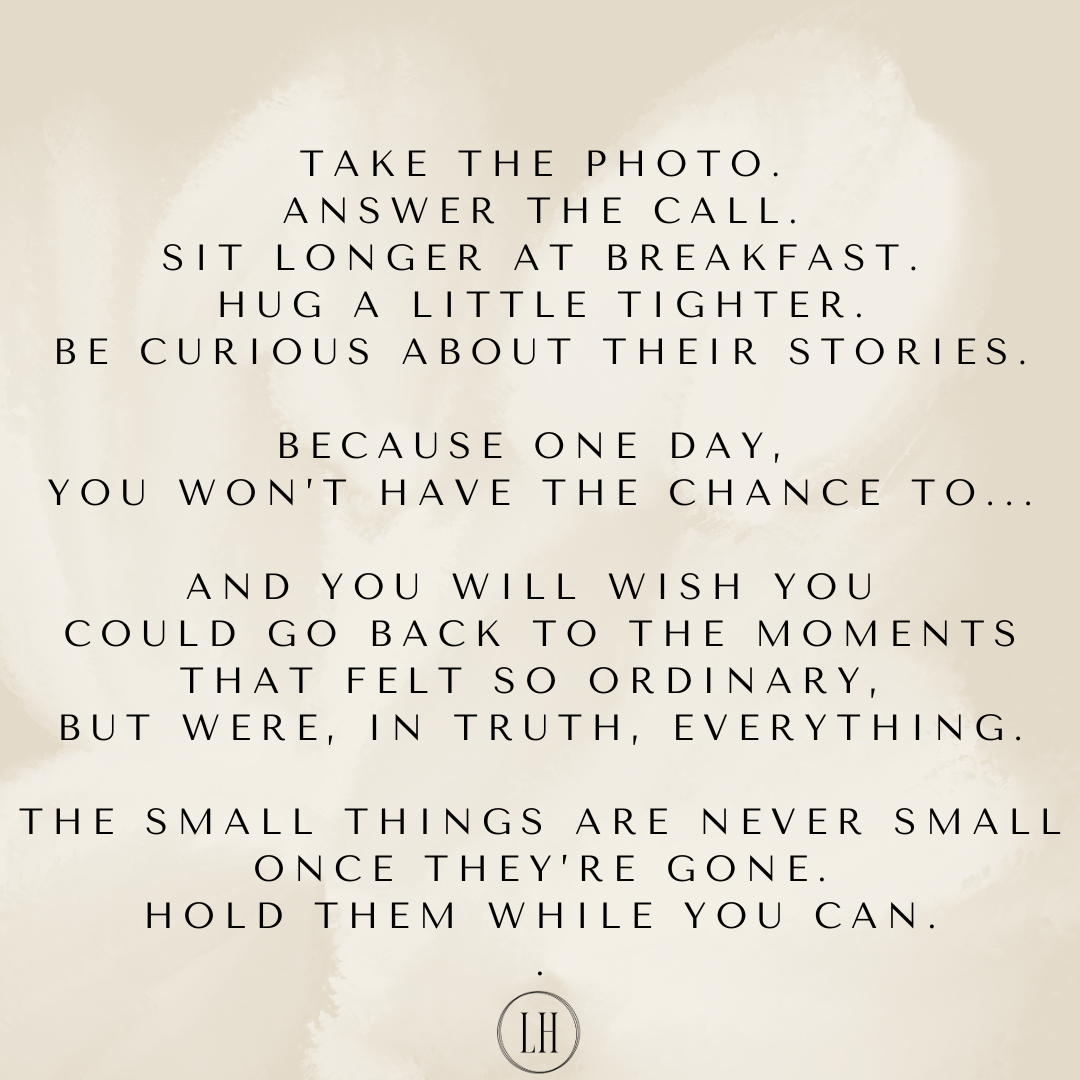 TAKE THE PHOTO.
ANSWER THE CALL.
SIT LONGER AT BREAKFAST.
HUG A LITTLE TIGHTER.
BE CURIOUS ABOUT THEIR STORIES.

BECAUSE ONE DAY,
YOU WON'T HAVE THE CHANCE TO...

AND YOU WILL WISH YOU
COULD GO BACK TO THE MOMENTS
THAT FELT SO ORDINARY,
BUT WERE, IN TRUTH, EVERYTHING.

THE SMALL THINGS ARE NEVER SMALL
ONCE THEY'RE GONE.
HOLD THEM WHILE YOU CAN.
.

LH